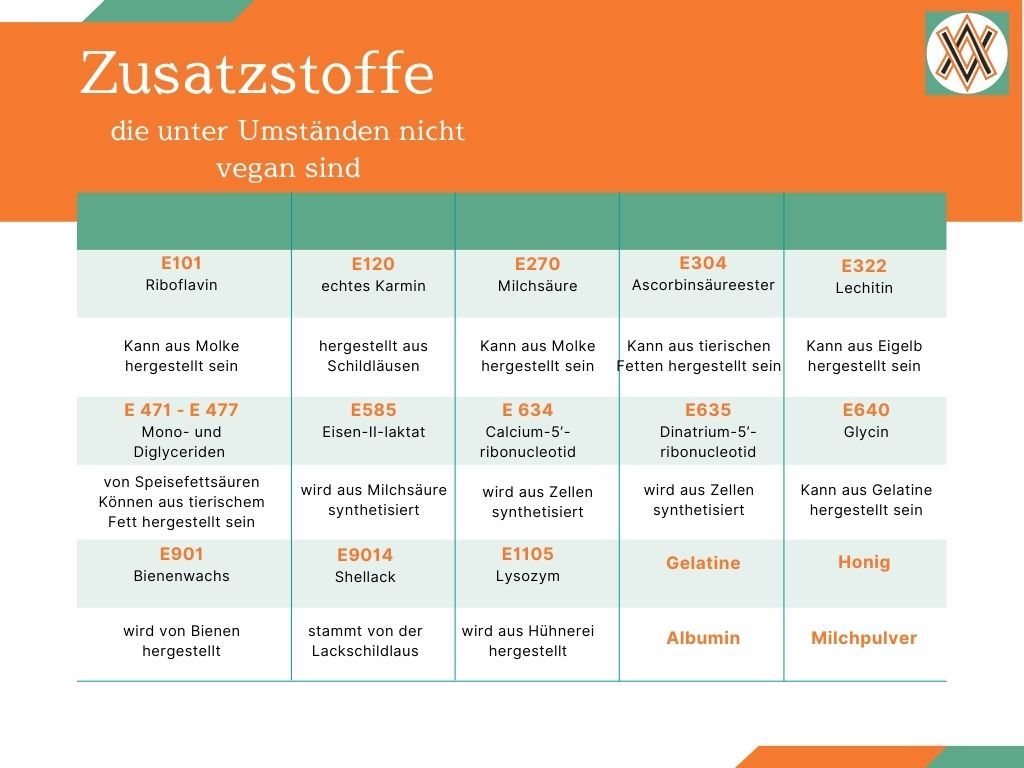 Zusatzstoffe

die unter Umständen nicht vegan sind

| | | | | |
|---|---|---|---|---|
| E101 Riboflavin | E120 echtes Karmin | E270 Milchsäure | E304 Ascorbinsäureester | E322 Lechitin |
| Kann aus Molke hergestellt sein | hergestellt aus Schildläusen | Kann aus Molke hergestellt sein | Kann aus tierischen Fetten hergestellt sein | Kann aus Eigelb hergestellt sein |
| E 471 - E 477 Mono- und Diglyceriden | E585 Eisen-II-laktat | E 634 Calcium-5'-ribonucleotid | E635 Dinatrium-5'-ribonucleotid | E640 Glycin |
| von Speisefettsäuren Können aus tierischem Fett hergestellt sein | wird aus Milchsäure synthetisiert | wird aus Zellen synthetisiert | wird aus Zellen synthetisiert | Kann aus Gelatine hergestellt sein |
| E901 Bienenwachs | E9014 Shellack | E1105 Lysozym | Gelatine | Honig |
| wird von Bienen hergestellt | stammt von der Lackschildlaus | wird aus Hühnerei hergestellt | Albumin | Milchpulver |